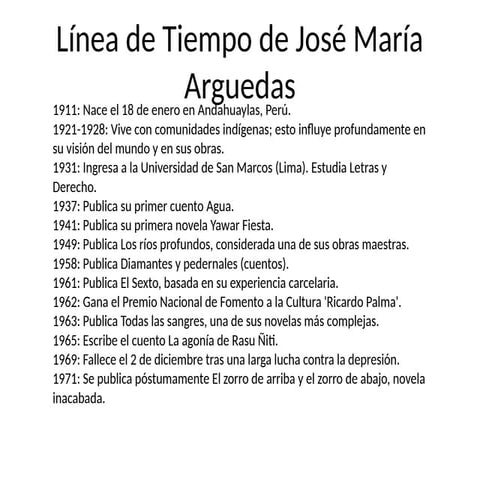 Línea de Tiempo de José María Arguedas

1911: Nace el 18 de enero en Andahuaylas, Perú.
1921-1928: Vive con comunidades indígenas; esto influye profundamente en su visión del mundo y en sus obras.
1931: Ingresa a la Universidad de San Marcos (Lima). Estudia Letras y Derecho.
1937: Publica su primer cuento Agua.
1941: Publica su primera novela Yawar Fiesta.
1949: Publica Los ríos profundos, considerada una de sus obras maestras.
1958: Publica Diamantes y pedernales (cuentos).
1961: Publica El Sexto, basada en su experiencia carcelaria.
1962: Gana el Premio Nacional de Fomento a la Cultura 'Ricardo Palma'.
1963: Publica Todas las sangres, una de sus novelas más complejas.
1965: Escribe el cuento La agonía de Rasu Ñiti.
1969: Fallece el 2 de diciembre tras una larga lucha contra la depresión.
1971: Se publica póstumamente El zorro de arriba y el zorro de abajo, novela inacabada.